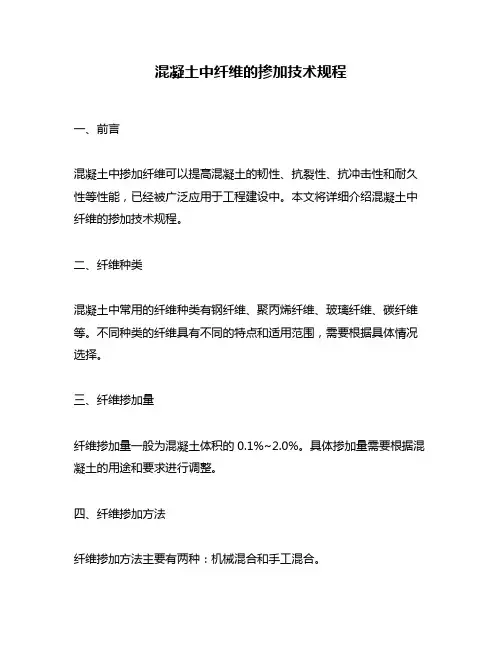 混凝土中纤维的掺加技术规程

一、前言

混凝土中掺加纤维可以提高混凝土的韧性、抗裂性、抗冲击性和耐久性等性能，已经被广泛应用于工程建设中。本文将详细介绍混凝土中纤维的掺加技术规程。

二、纤维种类

混凝土中常用的纤维种类有钢纤维、聚丙烯纤维、玻璃纤维、碳纤维等。不同种类的纤维具有不同的特点和适用范围，需要根据具体情况选择。

三、纤维掺加量

纤维掺加量一般为混凝土体积的 0.1%~2.0%。具体掺加量需要根据混凝土的用途和要求进行调整。

四、纤维掺加方法

纤维掺加方法主要有两种：机械混合和手工混合。